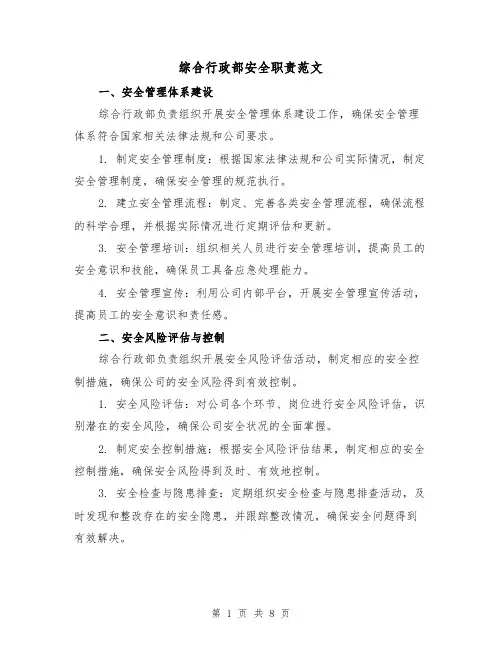 综合行政部安全职责范文

一、安全管理体系建设

综合行政部负责组织开展安全管理体系建设工作，确保安全管理体系符合国家相关法律法规和公司要求。

1. 制定安全管理制度：根据国家法律法规和公司实际情况，制定安全管理制度，确保安全管理的规范执行。

2. 建立安全管理流程：制定、完善各类安全管理流程，确保流程的科学合理，并根据实际情况进行定期评估和更新。

3. 安全管理培训：组织相关人员进行安全管理培训，提高员工的安全意识和技能，确保员工具备应急处理能力。

4. 安全管理宣传：利用公司内部平台，开展安全管理宣传活动，提高员工的安全意识和责任感。

二、安全风险评估与控制

综合行政部负责组织开展安全风险评估活动，制定相应的安全控制措施，确保公司的安全风险得到有效控制。

1. 安全风险评估：对公司各个环节、岗位进行安全风险评估，识别潜在的安全风险，确保公司安全状况的全面掌握。

2. 制定安全控制措施：根据安全风险评估结果，制定相应的安全控制措施，确保安全风险得到及时、有效地控制。

3. 安全检查与隐患排查：定期组织安全检查与隐患排查活动，及时发现和整改存在的安全隐患，并跟踪整改情况，确保安全问题得到有效解决。

第 1 页 共 8 页